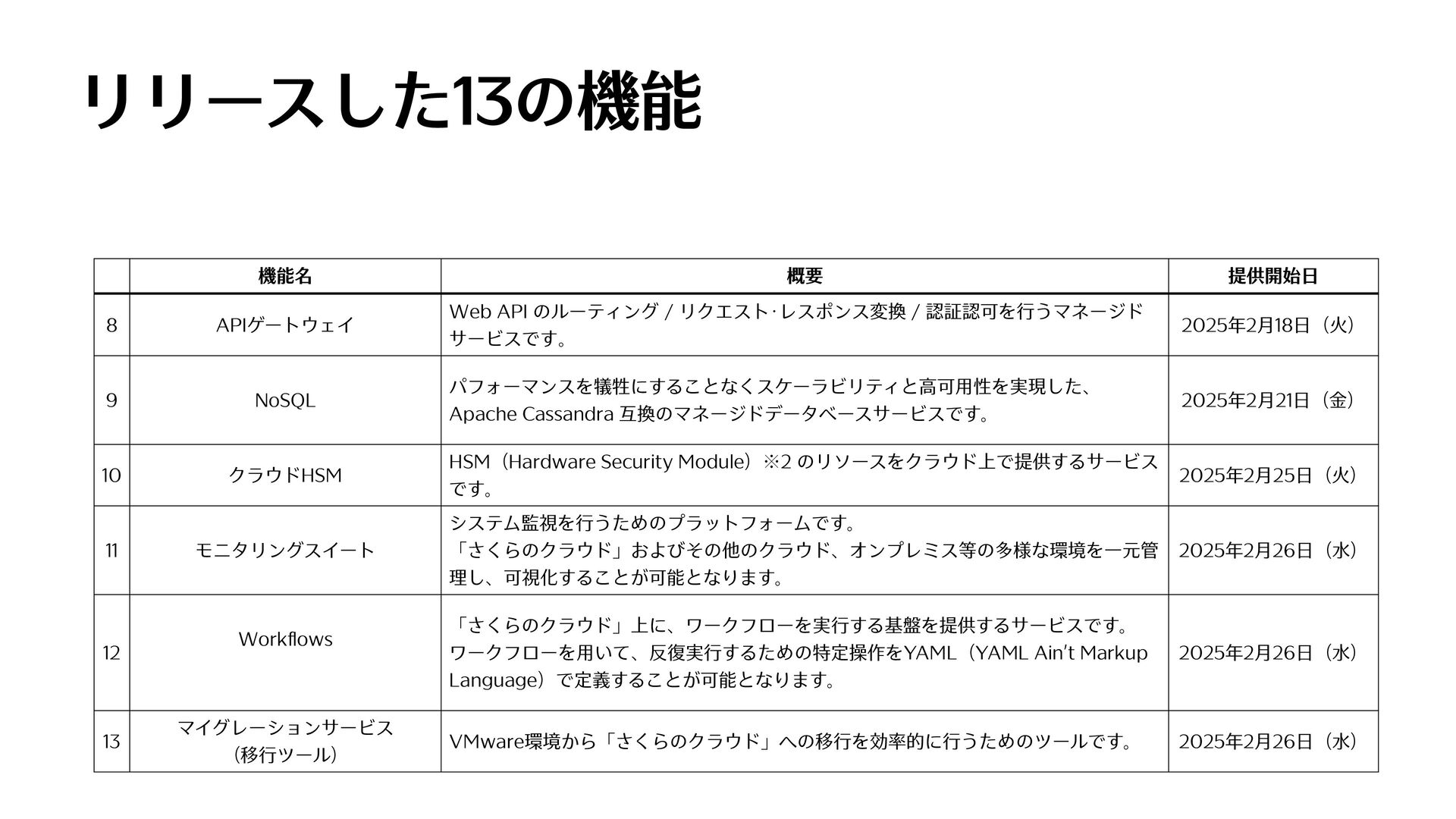 リリースした13の機能

| | 機能名 | 概要 | 提供開始日 |
|---|---|---|---|
| 8 | APIゲートウェイ | Web API のルーティング / リクエスト･レスポンス変換 / 認証認可を行うマネージドサービスです。 | 2025年2月18日（火） |
| 9 | NoSQL | パフォーマンスを犠牲にすることなくスケーラビリティと高可用性を実現した、Apache Cassandra 互換のマネージドデータベースサービスです。 | 2025年2月21日（金） |
| 10 | クラウドHSM | HSM（Hardware Security Module）※2 のリソースをクラウド上で提供するサービスです。 | 2025年2月25日（火） |
| 11 | モニタリングスイート | システム監視を行うためのプラットフォームです。「さくらのクラウド」およびその他のクラウド、オンプレミス等の多様な環境を一元管理し、可視化することが可能となります。 | 2025年2月26日（水） |
| 12 | Workflows | 「さくらのクラウド」上に、ワークフローを実行する基盤を提供するサービスです。ワークフローを用いて、反復実行するための特定操作をYAML（YAML Ain't Markup Language）で定義することが可能となります。 | 2025年2月26日（水） |
| 13 | マイグレーションサービス（移行ツール） | VMware環境から「さくらのクラウド」への移行を効率的に行うためのツールです。 | 2025年2月26日（水） |